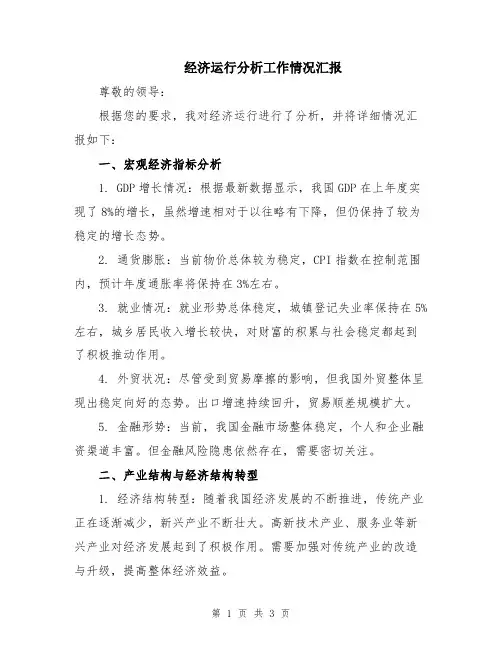 经济运行分析工作情况汇报

尊敬的领导：

根据您的要求，我对经济运行进行了分析，并将详细情况汇报如下：

一、宏观经济指标分析

1. GDP 增长情况：根据最新数据显示，我国 GDP 在上年度实现了 8%的增长，虽然增速相对于以往略有下降，但仍保持了较为稳定的增长态势。

2. 通货膨胀：当前物价总体较为稳定，CPI 指数在控制范围内，预计年度通胀率将保持在 3%左右。

3. 就业情况：就业形势总体稳定，城镇登记失业率保持在 5%左右，城乡居民收入增长较快，对财富的积累与社会稳定都起到了积极推动作用。

4. 外贸状况：尽管受到贸易摩擦的影响，但我国外贸整体呈现出稳定向好的态势。出口增速持续回升，贸易顺差规模扩大。

5. 金融形势：当前，我国金融市场整体稳定，个人和企业融资渠道丰富。但金融风险隐患依然存在，需要密切关注。

二、产业结构与经济结构转型

1. 经济结构转型：随着我国经济发展的不断推进，传统产业正在逐渐减少，新兴产业不断壮大。高新技术产业、服务业等新兴产业对经济发展起到了积极作用。需要加强对传统产业的改造与升级，提高整体经济效益。

第 1 页 共 3 页